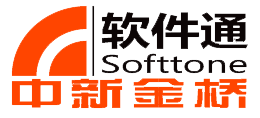 软件通
Softtone
中新金桥